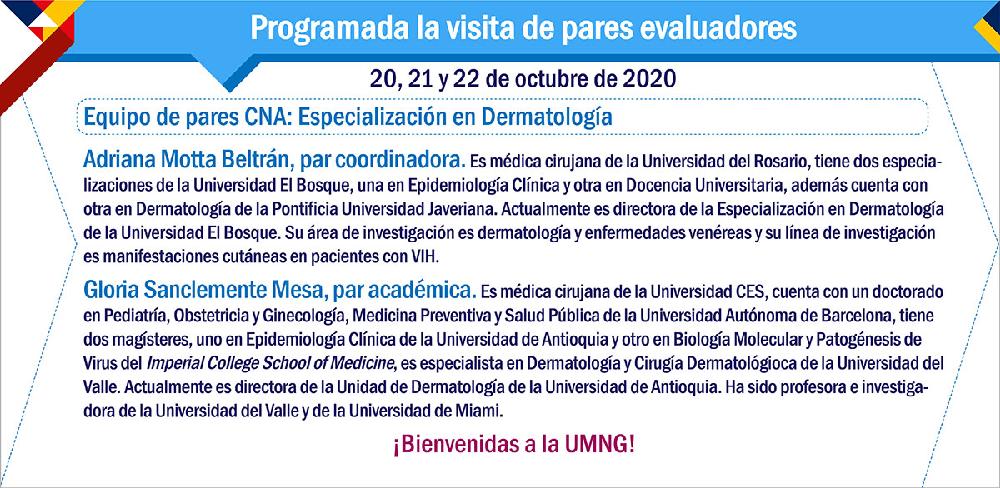 Programada la visita de pares evaluadores

20, 21 y 22 de octubre de 2020

Equipo de pares CNA: Especialización en Dermatología

Adriana Motta Beltrán, par coordinadora. Es médica cirujana de la Universidad del Rosario, tiene dos especializaciones de la Universidad El Bosque, una en Epidemiología Clínica y otra en Docencia Universitaria, además cuenta con otra en Dermatología de la Pontificia Universidad Javeriana. Actualmente es directora de la Especialización en Dermatología de la Universidad El Bosque. Su área de investigación es dermatología y enfermedades venéreas y su línea de investigación es manifestaciones cutáneas en pacientes con VIH.

Gloria Sanclemente Mesa, par académica. Es médica cirujana de la Universidad CES, cuenta con un doctorado en Pediatría, Obstetricia y Ginecología, Medicina Preventiva y Salud Pública de la Universidad Autónoma de Barcelona, tiene dos magísteres, uno en Epidemiología Clínica de la Universidad de Antioquia y otro en Biología Molecular y Patogénesis de Virus del Imperial College School of Medicine, es especialista en Dermatología y Cirugía Dermatológioca de la Universidad del Valle. Actualmente es directora de la Unidad de Dermatología de la Universidad de Antioquia. Ha sido profesora e investigadora de la Universidad del Valle y de la Universidad de Miami.

¡Bienvenidas a la UMNG!